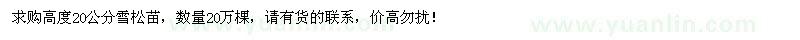 求购高度20公分雪松苗，数量20万棵，请有货的联系，价高勿扰！

www.yuanlin.com